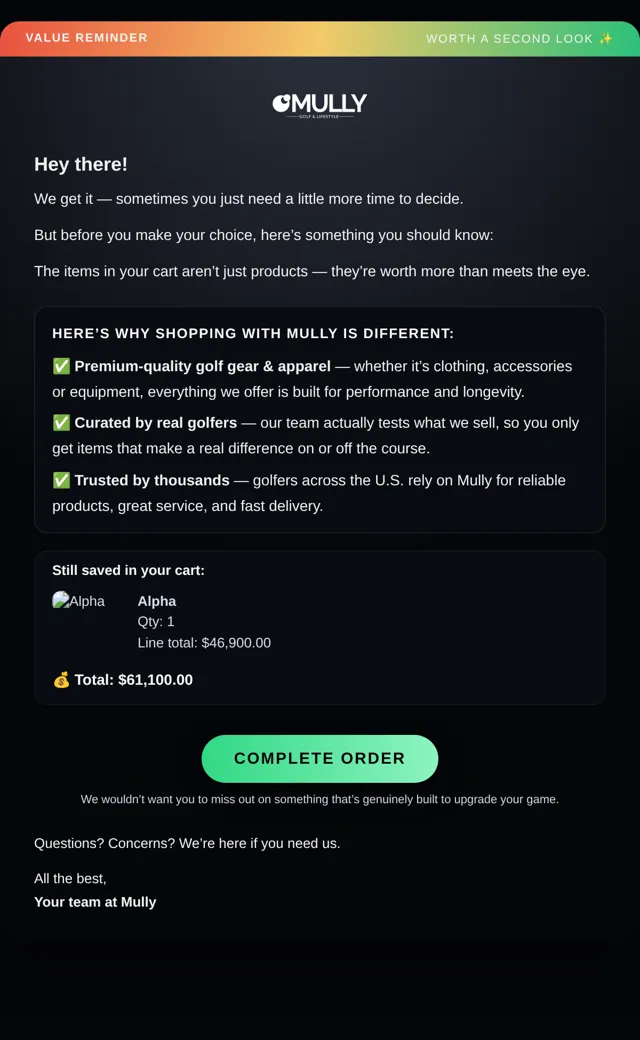 VALUE REMINDER

WORTH A SECOND LOOK ✨

MULLY
GOLF & LIFESTYLE

Hey there!

We get it — sometimes you just need a little more time to decide.

But before you make your choice, here's something you should know:

The items in your cart aren't just products — they're worth more than meets the eye.

HERE'S WHY SHOPPING WITH MULLY IS DIFFERENT:

✅ Premium-quality golf gear & apparel — whether it's clothing, accessories or equipment, everything we offer is built for performance and longevity.

✅ Curated by real golfers — our team actually tests what we sell, so you only get items that make a real difference on or off the course.

✅ Trusted by thousands — golfers across the U.S. rely on Mully for reliable products, great service, and fast delivery.

Still saved in your cart:

Alpha

Alpha
Qty: 1
Line total: $46,900.00

💰 Total: $61,100.00

COMPLETE ORDER

We wouldn't want you to miss out on something that's genuinely built to upgrade your game.

Questions? Concerns? We're here if you need us.

All the best,
Your team at Mully